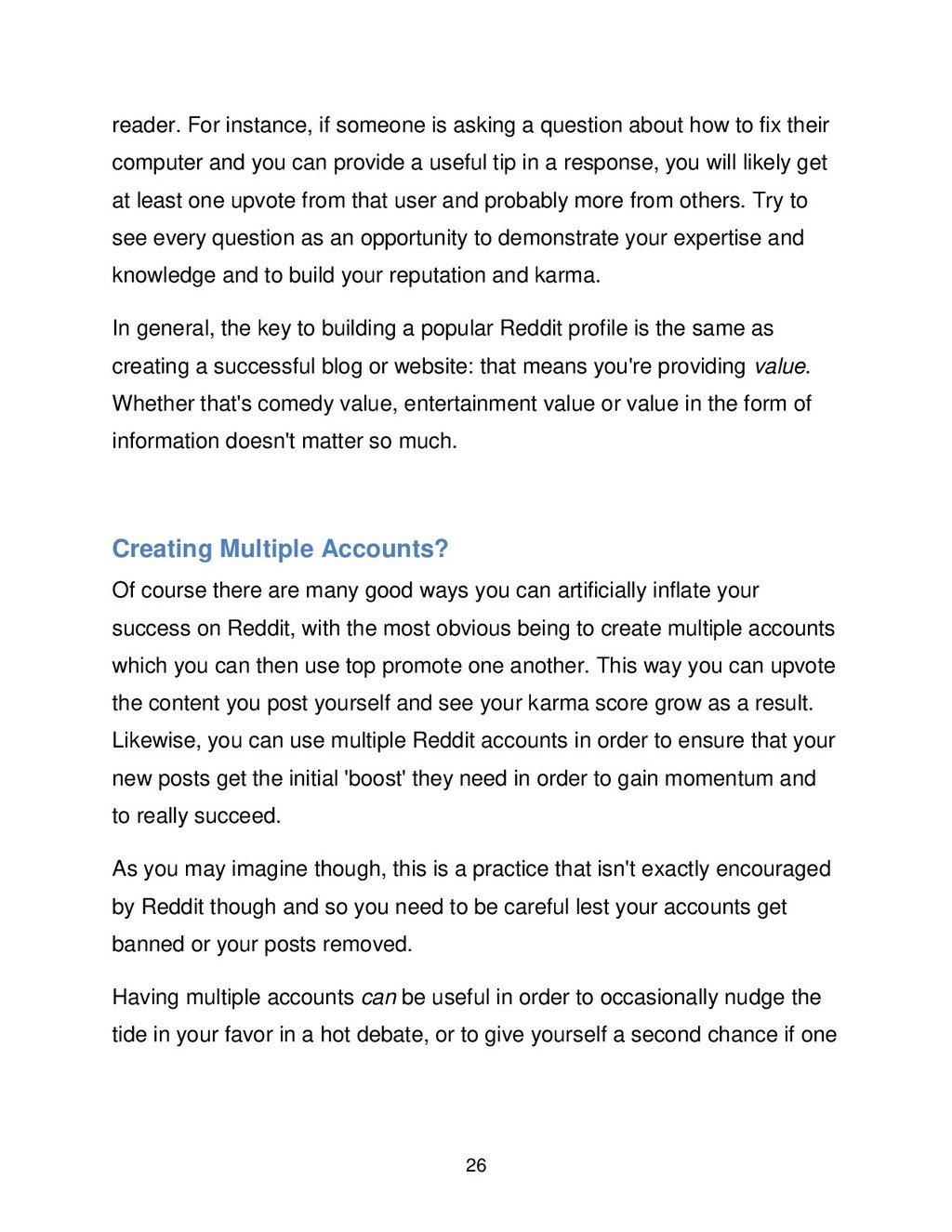 reader. For instance, if someone is asking a question about how to fix their computer and you can provide a useful tip in a response, you will likely get at least one upvote from that user and probably more from others. Try to see every question as an opportunity to demonstrate your expertise and knowledge and to build your reputation and karma.

In general, the key to building a popular Reddit profile is the same as creating a successful blog or website: that means you're providing value. Whether that's comedy value, entertainment value or value in the form of information doesn't matter so much.

Creating Multiple Accounts?

Of course there are many good ways you can artificially inflate your success on Reddit, with the most obvious being to create multiple accounts which you can then use top promote one another. This way you can upvote the content you post yourself and see your karma score grow as a result. Likewise, you can use multiple Reddit accounts in order to ensure that your new posts get the initial 'boost' they need in order to gain momentum and to really succeed.

As you may imagine though, this is a practice that isn't exactly encouraged by Reddit though and so you need to be careful lest your accounts get banned or your posts removed.

Having multiple accounts can be useful in order to occasionally nudge the tide in your favor in a hot debate, or to give yourself a second chance if one

26